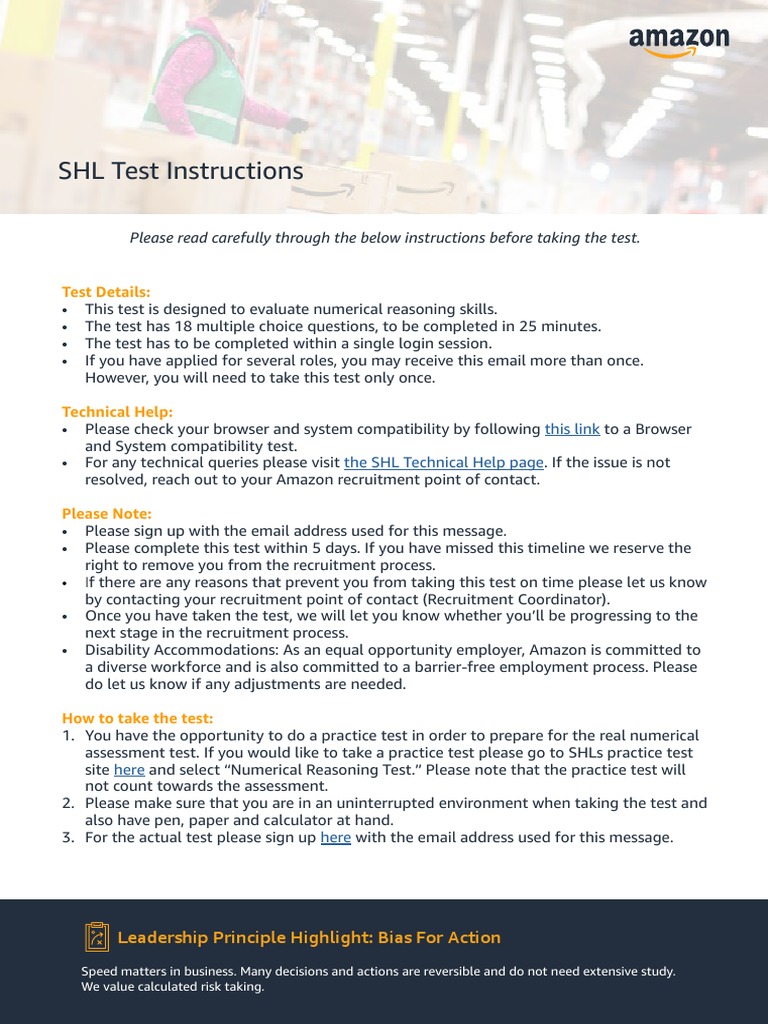 amazon

SHL Test Instructions

Please read carefully through the below instructions before taking the test.

Test Details:
• This test is designed to evaluate numerical reasoning skills.
• The test has 18 multiple choice questions, to be completed in 25 minutes.
• The test has to be completed within a single login session.
• If you have applied for several roles, you may receive this email more than once. However, you will need to take this test only once.

Technical Help:
• Please check your browser and system compatibility by following this link to a Browser and System compatibility test.
• For any technical queries please visit the SHL Technical Help page. If the issue is not resolved, reach out to your Amazon recruitment point of contact.

Please Note:
• Please sign up with the email address used for this message.
• Please complete this test within 5 days. If you have missed this timeline we reserve the right to remove you from the recruitment process.
• If there are any reasons that prevent you from taking this test on time please let us know by contacting your recruitment point of contact (Recruitment Coordinator).
• Once you have taken the test, we will let you know whether you'll be progressing to the next stage in the recruitment process.
• Disability Accommodations: As an equal opportunity employer, Amazon is committed to a diverse workforce and is also committed to a barrier-free employment process. Please do let us know if any adjustments are needed.

How to take the test:
1. You have the opportunity to do a practice test in order to prepare for the real numerical assessment test. If you would like to take a practice test please go to SHLs practice test site here and select "Numerical Reasoning Test." Please note that the practice test will not count towards the assessment.
2. Please make sure that you are in an uninterrupted environment when taking the test and also have pen, paper and calculator at hand.
3. For the actual test please sign up here with the email address used for this message.

Leadership Principle Highlight: Bias For Action

Speed matters in business. Many decisions and actions are reversible and do not need extensive study. We value calculated risk taking.